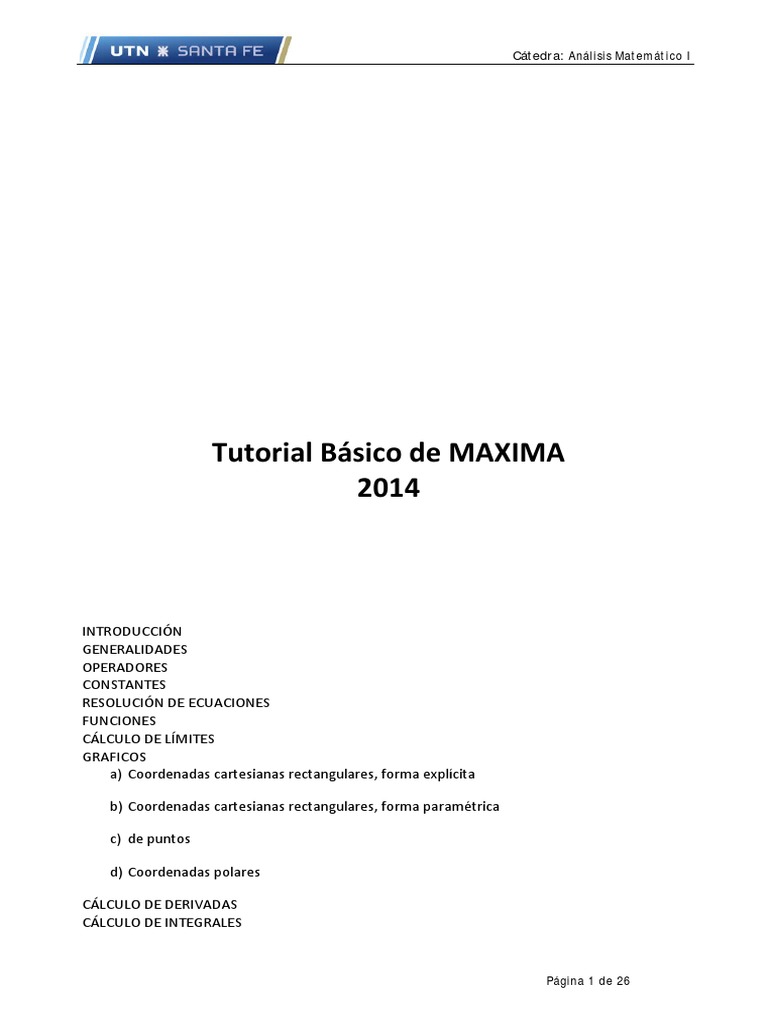 UTN SANTA FE

Cátedra: Análisis Matemático I

Tutorial Básico de MAXIMA
2014

INTRODUCCIÓN
GENERALIDADES
OPERADORES
CONSTANTES
RESOLUCIÓN DE ECUACIONES
FUNCIONES
CÁLCULO DE LÍMITES
GRAFICOS
a) Coordenadas cartesianas rectangulares, forma explícita

b) Coordenadas cartesianas rectangulares, forma paramétrica

c) de puntos

d) Coordenadas polares

CÁLCULO DE DERIVADAS
CÁLCULO DE INTEGRALES

Página 1 de 26